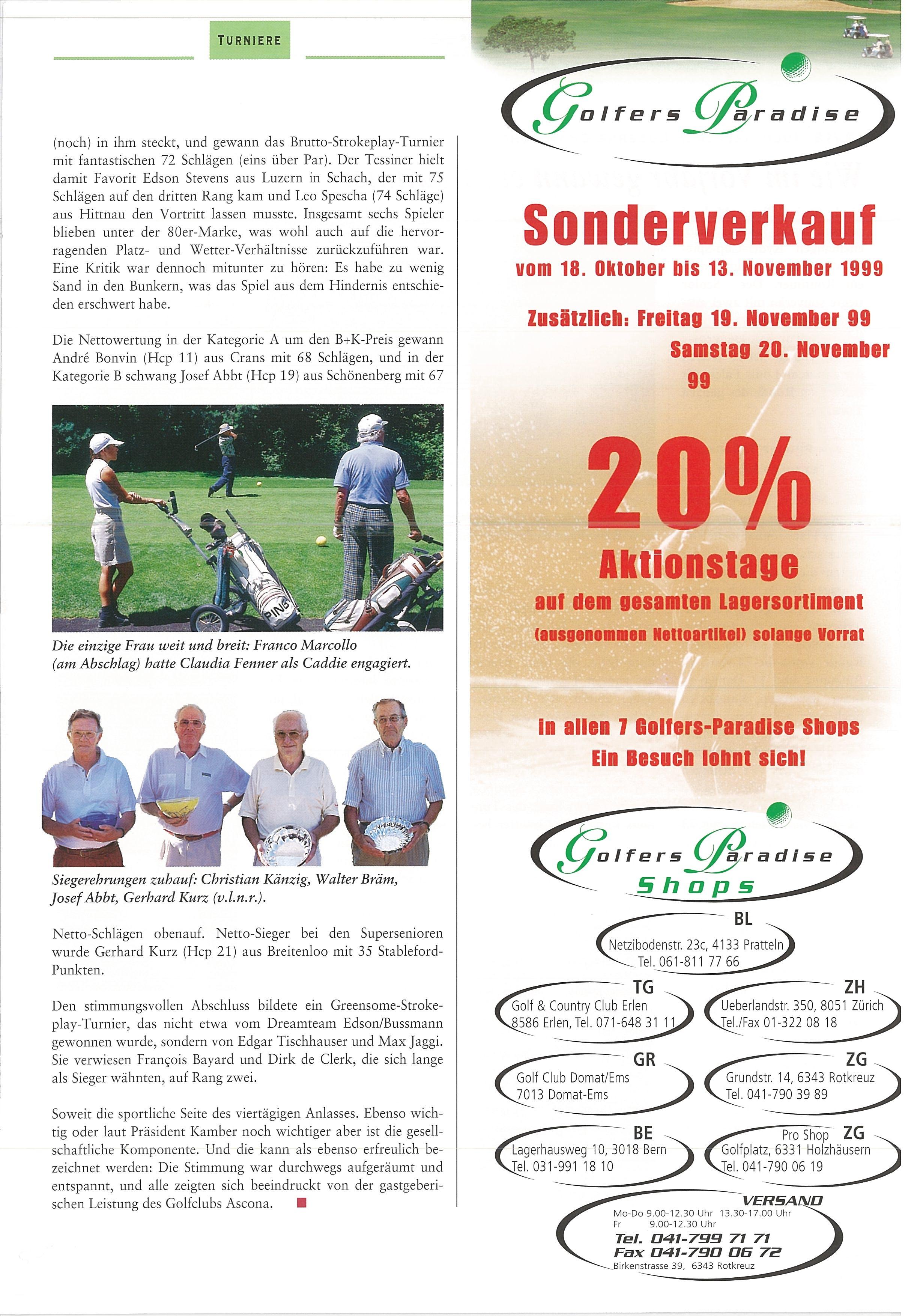 TURNIERE

(noch) in ihm steckt, und gewann das Brutto-Strokeplay-Turnier mit fantastischen 72 Schlägen (eins über Par). Der Tessiner hielt damit Favorit Edson Stevens aus Luzern in Schach, der mit 75 Schlägen auf den dritten Rang kam und Leo Spescha (74 Schläge) aus Hittnau den Vortritt lassen musste. Insgesamt sechs Spieler blieben unter der 80er-Marke, was wohl auch auf die hervorragenden Platz- und Wetter-Verhältnisse zurückzuführen war. Eine Kritik war dennoch mitunter zu hören: Es habe zu wenig Sand in den Bunkern, was das Spiel aus dem Hindernis entschieden erschwert habe.

Die Nettowertung in der Kategorie A um den B+K-Preis gewann André Bonvin (Hcp 11) aus Crans mit 68 Schlägen, und in der Kategorie B schwang Josef Abbt (Hcp 19) aus Schönenberg mit 67

PING

Die einzige Frau weit und breit: Franco Marcollo (am Abschlag) hatte Claudia Fenner als Caddie engagiert.

Siegerehrungen zuhauf: Christian Känzig, Walter Bräm, Josef Abbt, Gerhard Kurz (v.l.n.r.).

Netto-Schlägen obenauf. Netto-Sieger bei den Supersenioren wurde Gerhard Kurz (Hcp 21) aus Breitenloo mit 35 Stableford-Punkten.

Den stimmungsvollen Abschluss bildete ein Greensome-Strokeplay-Turnier, das nicht etwa vom Dreamteam Edson/Bussmann gewonnen wurde, sondern von Edgar Tischhauser und Max Jaggi. Sie verwiesen François Bayard und Dirk de Clerk, die sich lange als Sieger wähnten, auf Rang zwei.

Soweit die sportliche Seite des viertägigen Anlasses. Ebenso wichtig oder laut Präsident Kamber noch wichtiger aber ist die gesellschaftliche Komponente. Und die kann als ebenso erfreulich bezeichnet werden: Die Stimmung war durchwegs aufgeräumt und entspannt, und alle zeigten sich beeindruckt von der gastgeberischen Leistung des Golfclubs Ascona.

Golfers Paradise

Sonderverkauf
vom 18. Oktober bis 13. November 1999

Zusätzlich: Freitag 19. November 99
Samstag 20. November 99

20%
Aktionstage
auf dem gesamten Lagersortiment
(ausgenommen Nettoartikel) solange Vorrat

in allen 7 Golfers-Paradise Shops
Ein Besuch lohnt sich!

Golfers Paradise Shops

BL
Netzibodenstr. 23c, 4133 Pratteln
Tel. 061-811 77 66

TG
Golf & Country Club Erlen
8586 Erlen, Tel. 071-648 31 11

ZH
Ueberlandstr. 350, 8051 Zürich
Tel./Fax 01-322 08 18

GR
Golf Club Domat/Ems
7013 Domat-Ems

ZG
Grundstr. 14, 6343 Rotkreuz
Tel. 041-790 39 89

BE
Lagerhausweg 10, 3018 Bern
Tel. 031-991 18 10

Pro Shop ZG
Golfplatz, 6331 Holzhäusern
Tel. 041-790 06 19

VERSAND
Mo-Do 9.00-12.30 Uhr 13.30-17.00 Uhr
Fr 9.00-12.30 Uhr
Tel. 041-799 71 71
Fax 041-790 06 72
Birkenstrasse 39, 6343 Rotkreuz